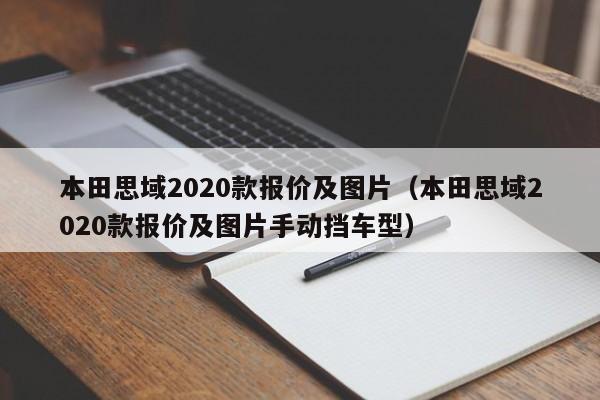 本田思域2020款报价及图片（本田思域2020款报价及图片手动挡车型）